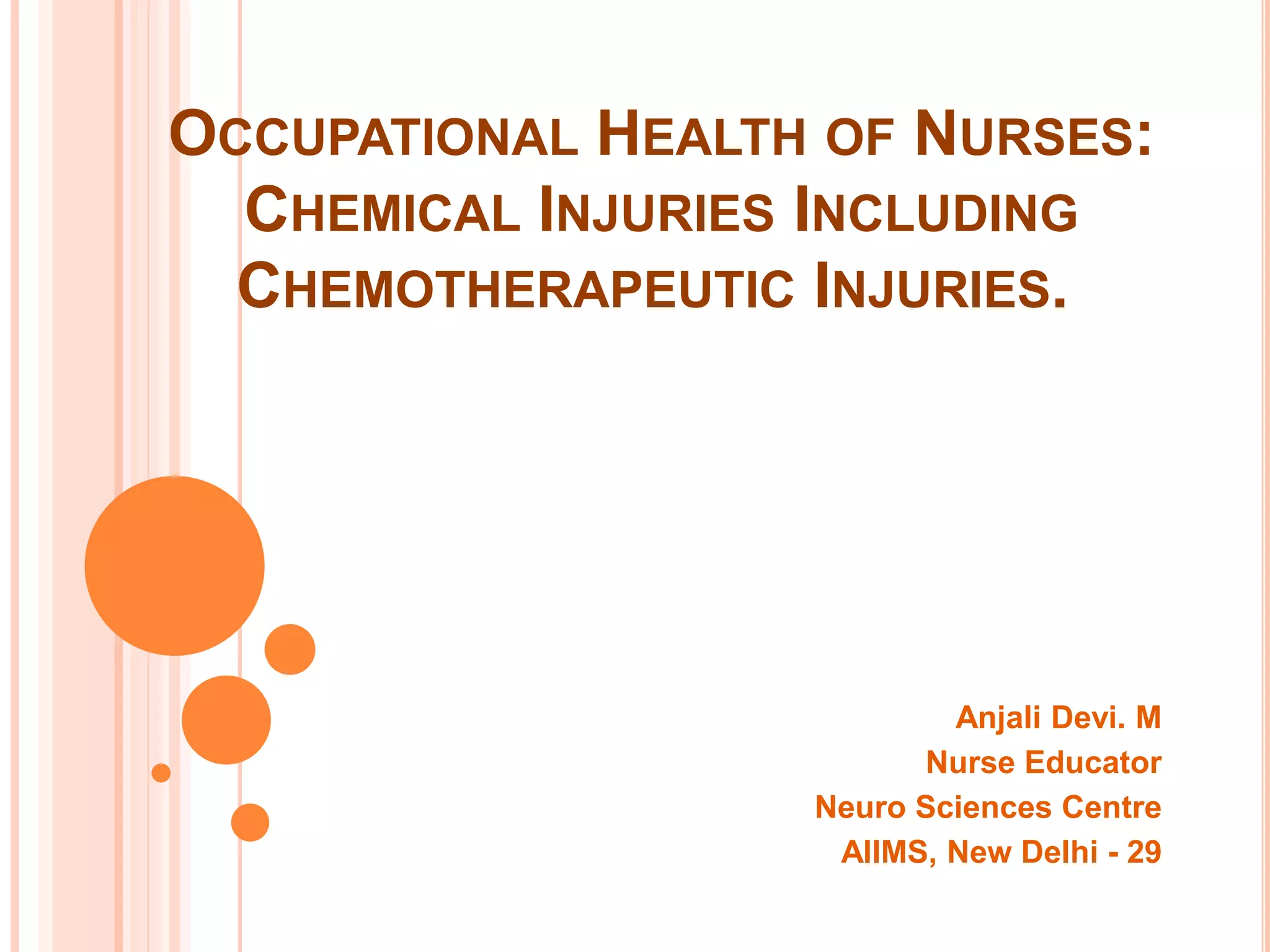 OCCUPATIONAL HEALTH OF NURSES: CHEMICAL INJURIES INCLUDING CHEMOTHERAPEUTIC INJURIES.

Anjali Devi. M
Nurse Educator
Neuro Sciences Centre
AIIMS, New Delhi - 29